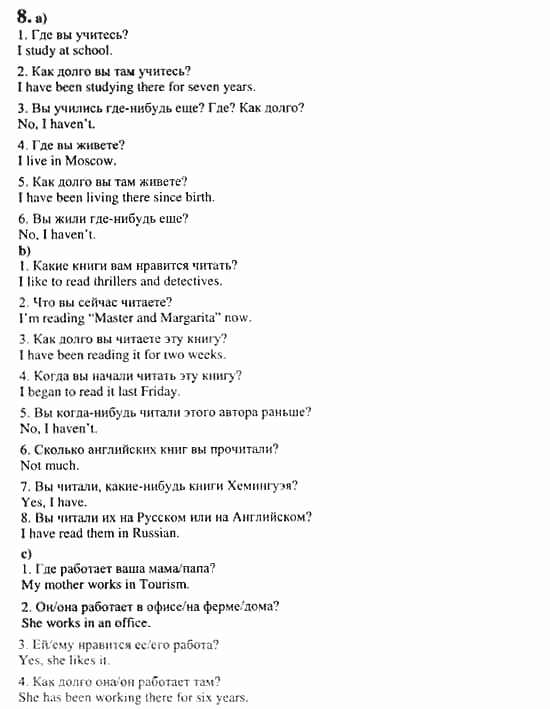 8. a)
1. Где вы учитесь?
I study at school.

2. Как долго вы там учитесь?
I have been studying there for seven years.

3. Вы учились где-нибудь еще? Где? Как долго?
No, I haven't.

4. Где вы живете?
I live in Moscow.

5. Как долго вы там живете?
I have been living there since birth.

6. Вы жили где-нибудь еще?
No, I haven't.
b)
1. Какие книги вам нравится читать?
I like to read thrillers and detectives.

2. Что вы сейчас читаете?
I'm reading "Master and Margarita" now.

3. Как долго вы читаете эту книгу?
I have been reading it for two weeks.

4. Когда вы начали читать эту книгу?
I began to read it last Friday.

5. Вы когда-нибудь читали этого автора раньше?
No, I haven't.

6. Сколько английских книг вы прочитали?
Not much.

7. Вы читали, какие-нибудь книги Хемингуэя?
Yes, I have.
8. Вы читали их на Русском или на Английском?
I have read them in Russian.

c)
1. Где работает ваша мама/папа?
My mother works in Tourism.

2. Он/она работает в офисе/на ферме/дома?
She works in an office.

3. Ей/ему нравится ее/его работа?
Yes, she likes it.

4. Как долго она/он работает там?
She has been working there for six years.